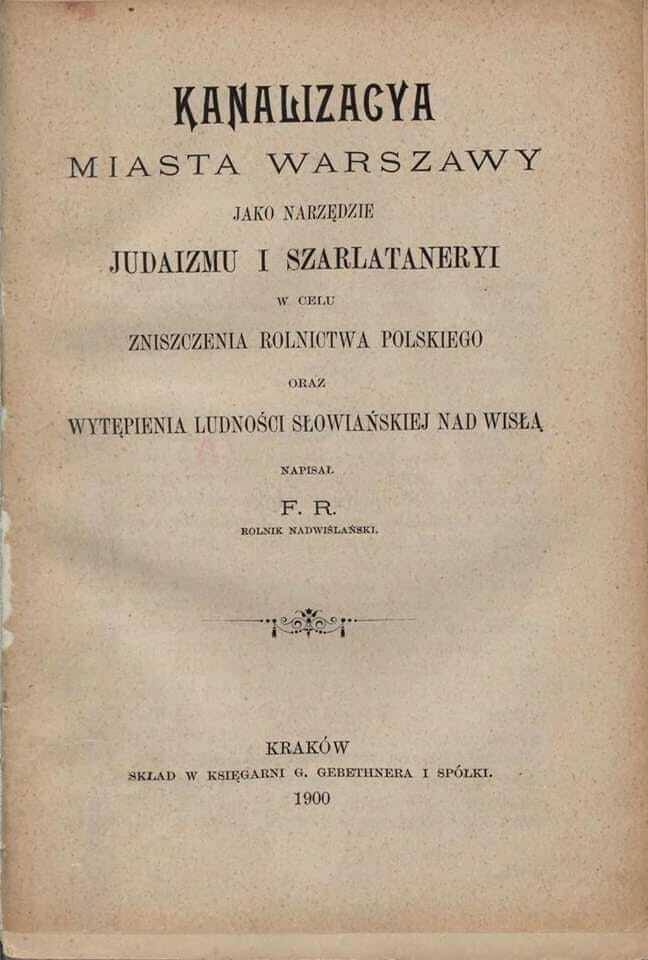 KANALIZACYA
MIASTA WARSZAWY
JAKO NARZĘDZIE
JUDAIZMU I SZARLATANERYI
W CELU
ZNISZCZENIA ROLNICTWA POLSKIEGO
ORAZ
WYTĘPIENIA LUDNOŚCI SŁOWIAŃSKIEJ NAD WISŁĄ

NAPISAŁ
F. R.
ROLNIK NADWIŚLAŃSKI.

KRAKÓW
SKŁAD W KSIĘGARNI G. GEBETHNERA I SPÓŁKI.
1900